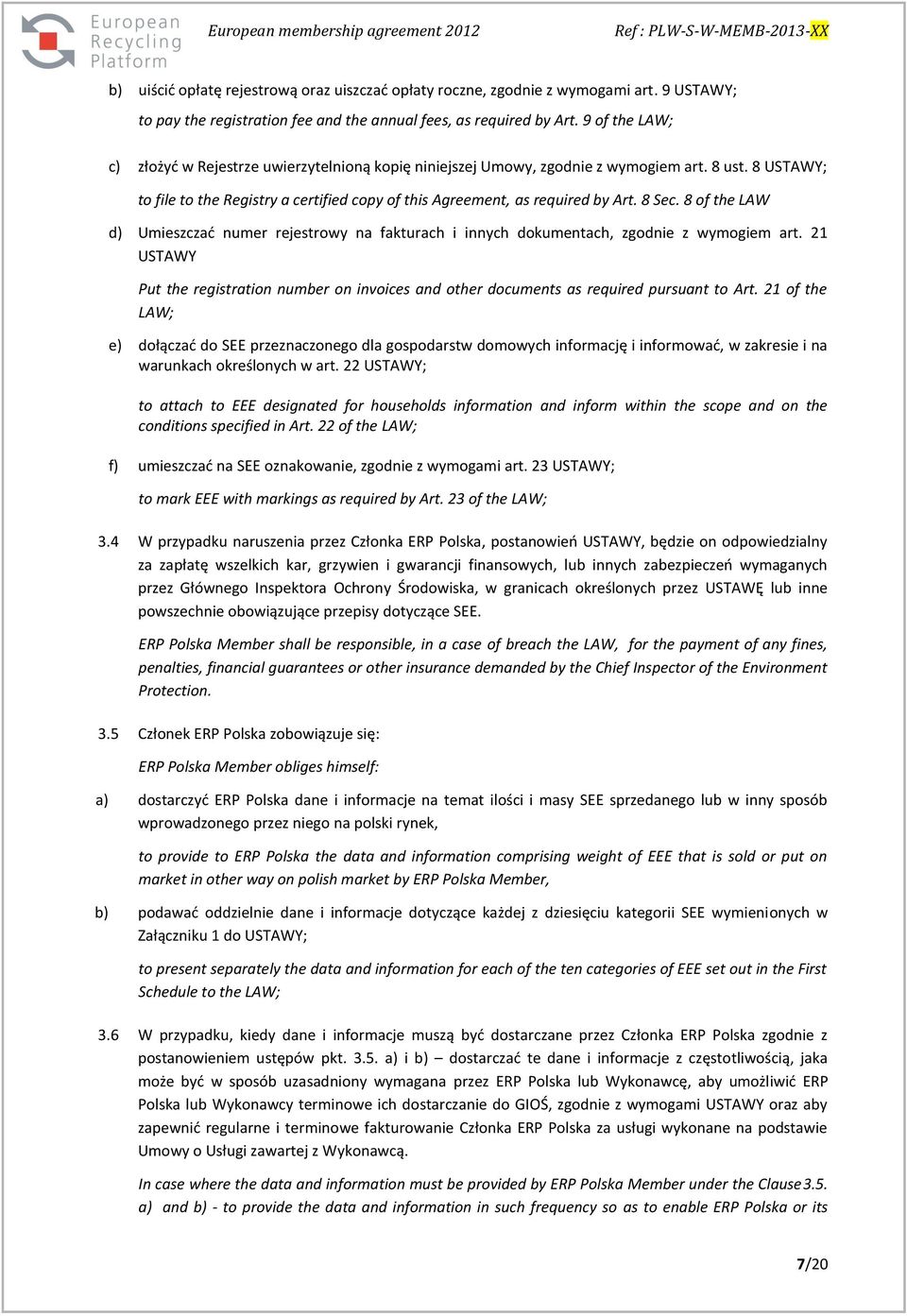 European Recycling Platform

European membership agreement 2012

Ref : PLW-S-W-MEMB-2013-XX

b) uiścić opłatę rejestrową oraz uiszczać opłaty roczne, zgodnie z wymogami art. 9 USTAWY;

to pay the registration fee and the annual fees, as required by Art. 9 of the LAW;

c) złożyć w Rejestrze uwierzytelnioną kopię niniejszej Umowy, zgodnie z wymogiem art. 8 ust. 8 USTAWY;

to file to the Registry a certified copy of this Agreement, as required by Art. 8 Sec. 8 of the LAW

d) Umieszczać numer rejestrowy na fakturach i innych dokumentach, zgodnie z wymogiem art. 21 USTAWY

Put the registration number on invoices and other documents as required pursuant to Art. 21 of the LAW;

e) dołączać do SEE przeznaczonego dla gospodarstw domowych informację i informować, w zakresie i na warunkach określonych w art. 22 USTAWY;

to attach to EEE designated for households information and inform within the scope and on the conditions specified in Art. 22 of the LAW;

f) umieszczać na SEE oznakowanie, zgodnie z wymogami art. 23 USTAWY;

to mark EEE with markings as required by Art. 23 of the LAW;

3.4 W przypadku naruszenia przez Członka ERP Polska, postanowień USTAWY, będzie on odpowiedzialny za zapłatę wszelkich kar, grzywien i gwarancji finansowych, lub innych zabezpieczeń wymaganych przez Głównego Inspektora Ochrony Środowiska, w granicach określonych przez USTAWĘ lub inne powszechnie obowiązujące przepisy dotyczące SEE.

ERP Polska Member shall be responsible, in a case of breach the LAW, for the payment of any fines, penalties, financial guarantees or other insurance demanded by the Chief Inspector of the Environment Protection.

3.5 Członek ERP Polska zobowiązuje się:

ERP Polska Member obliges himself:

a) dostarczyć ERP Polska dane i informacje na temat ilości i masy SEE sprzedanego lub w inny sposób wprowadzonego przez niego na polski rynek,

to provide to ERP Polska the data and information comprising weight of EEE that is sold or put on market in other way on polish market by ERP Polska Member,

b) podawać oddzielnie dane i informacje dotyczące każdej z dziesięciu kategorii SEE wymienionych w Załączniku 1 do USTAWY;

to present separately the data and information for each of the ten categories of EEE set out in the First Schedule to the LAW;

3.6 W przypadku, kiedy dane i informacje muszą być dostarczane przez Członka ERP Polska zgodnie z postanowieniem ustępów pkt. 3.5. a) i b) – dostarczać te dane i informacje z częstotliwością, jaka może być w sposób uzasadniony wymagana przez ERP Polska lub Wykonawcę, aby umożliwić ERP Polska lub Wykonawcy terminowe ich dostarczanie do GIOŚ, zgodnie z wymogami USTAWY oraz aby zapewnić regularne i terminowe fakturowanie Członka ERP Polska za usługi wykonane na podstawie Umowy o Usługi zawartej z Wykonawcą.

In case where the data and information must be provided by ERP Polska Member under the Clause 3.5. a) and b) - to provide the data and information in such frequency so as to enable ERP Polska or its

7/20